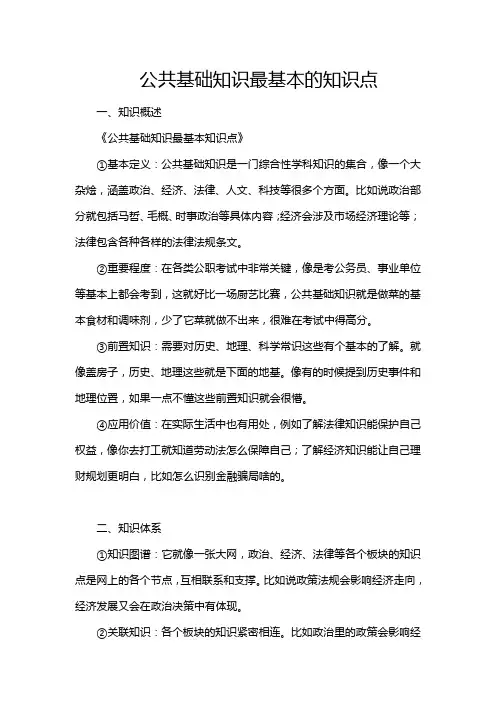 公共基础知识最基本的知识点

一、知识概述

《公共基础知识最基本知识点》

①基本定义：公共基础知识是一门综合性学科知识的集合，像一个大杂烩，涵盖政治、经济、法律、人文、科技等很多个方面。比如说政治部分就包括马哲、毛概、时事政治等具体内容；经济会涉及市场经济理论等；法律包含各种各样的法律法规条文。

②重要程度：在各类公职考试中非常关键，像是考公务员、事业单位等基本上都会考到，这就好比一场厨艺比赛，公共基础知识就是做菜的基本食材和调味剂，少了它菜就做不出来，很难在考试中得高分。

③前置知识：需要对历史、地理、科学常识这些有个基本的了解。就像盖房子，历史、地理这些就是下面的地基。像有的时候提到历史事件和地理位置，如果一点不懂这些前置知识就会很懵。

④应用价值：在实际生活中也有用处，例如了解法律知识能保护自己权益，像你去打工就知道劳动法怎么保障自己；了解经济知识能让自己理财规划更明白，比如怎么识别金融骗局啥的。

二、知识体系

①知识图谱：它就像一张大网，政治、经济、法律等各个板块的知识点是网上的各个节点，互相联系和支撑。比如说政策法规会影响经济走向，经济发展又会在政治决策中有体现。

②关联知识：各个板块的知识紧密相连。比如政治里的政策会影响经